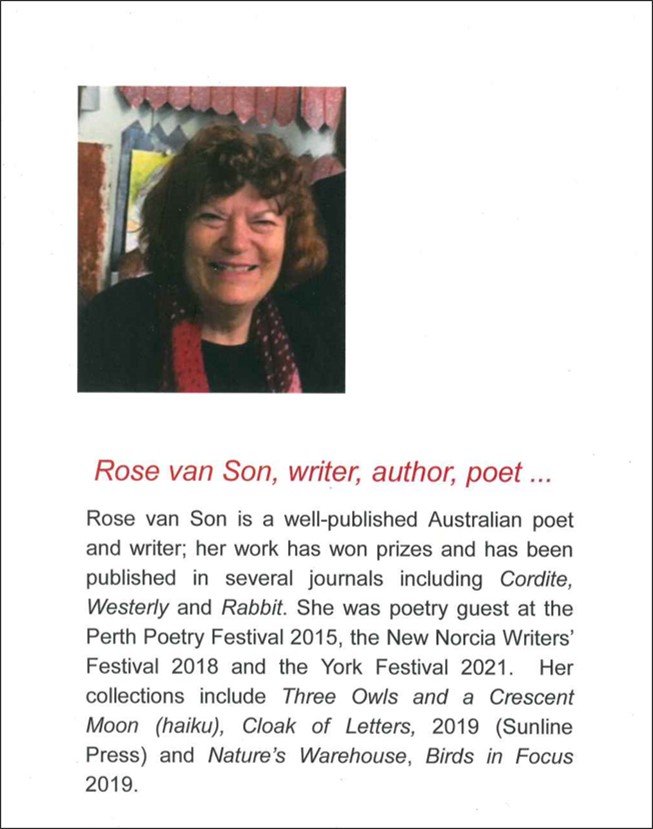 Rose van Son, writer, author, poet ...

Rose van Son is a well-published Australian poet and writer; her work has won prizes and has been published in several journals including Cordite, Westerly and Rabbit. She was poetry guest at the Perth Poetry Festival 2015, the New Norcia Writers' Festival 2018 and the York Festival 2021. Her collections include Three Owls and a Crescent Moon (haiku), Cloak of Letters, 2019 (Sunline Press) and Nature's Warehouse, Birds in Focus 2019.